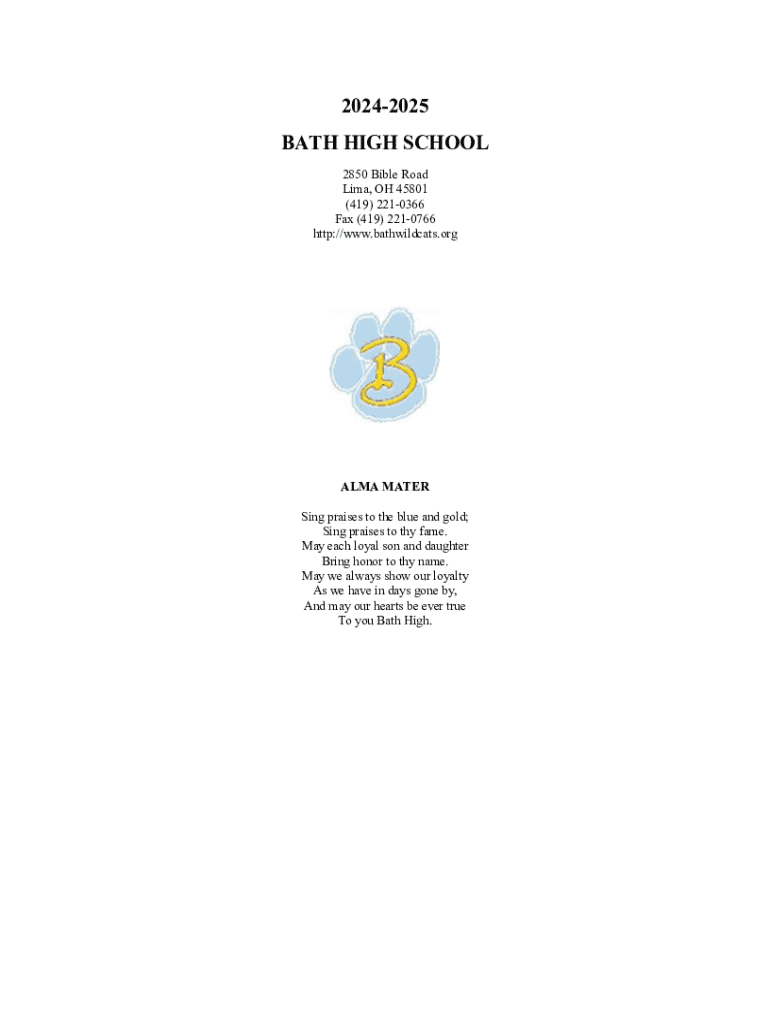 2024-2025

BATH HIGH SCHOOL

2850 Bible Road
Lima, OH 45801
(419) 221-0366
Fax (419) 221-0766
http://www.bathwildcats.org

B

ALMA MATER

Sing praises to the blue and gold;
Sing praises to thy fame.
May each loyal son and daughter
Bring honor to thy name.
May we always show our loyalty
As we have in days gone by,
And may our hearts be ever true
To you Bath High.